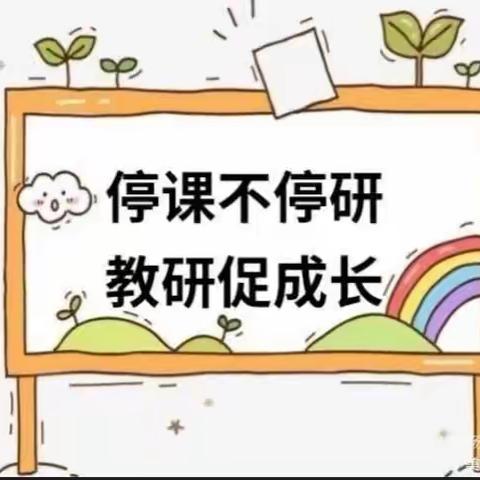 停课不停研
教研促成长